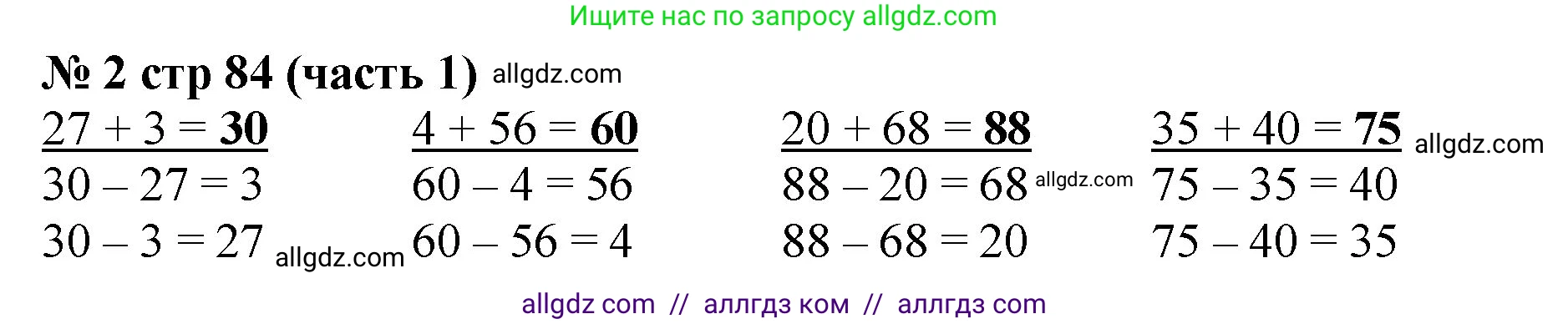 Ищите нас по запросу allgdz.com

№ 2 стр 84 (часть 1) allgdz.com

$27 + 3 = 30$
$30 - 27 = 3$
$30 - 3 = 27$ allgdz.com

$4 + 56 = 60$
$60 - 4 = 56$
$60 - 56 = 4$

$20 + 68 = 88$
$88 - 20 = 68$ allgdz.com
$88 - 68 = 20$

$35 + 40 = 75$ allgdz.com
$75 - 35 = 40$
$75 - 40 = 35$

allgdz com // аллгдз ком // аллгдз com